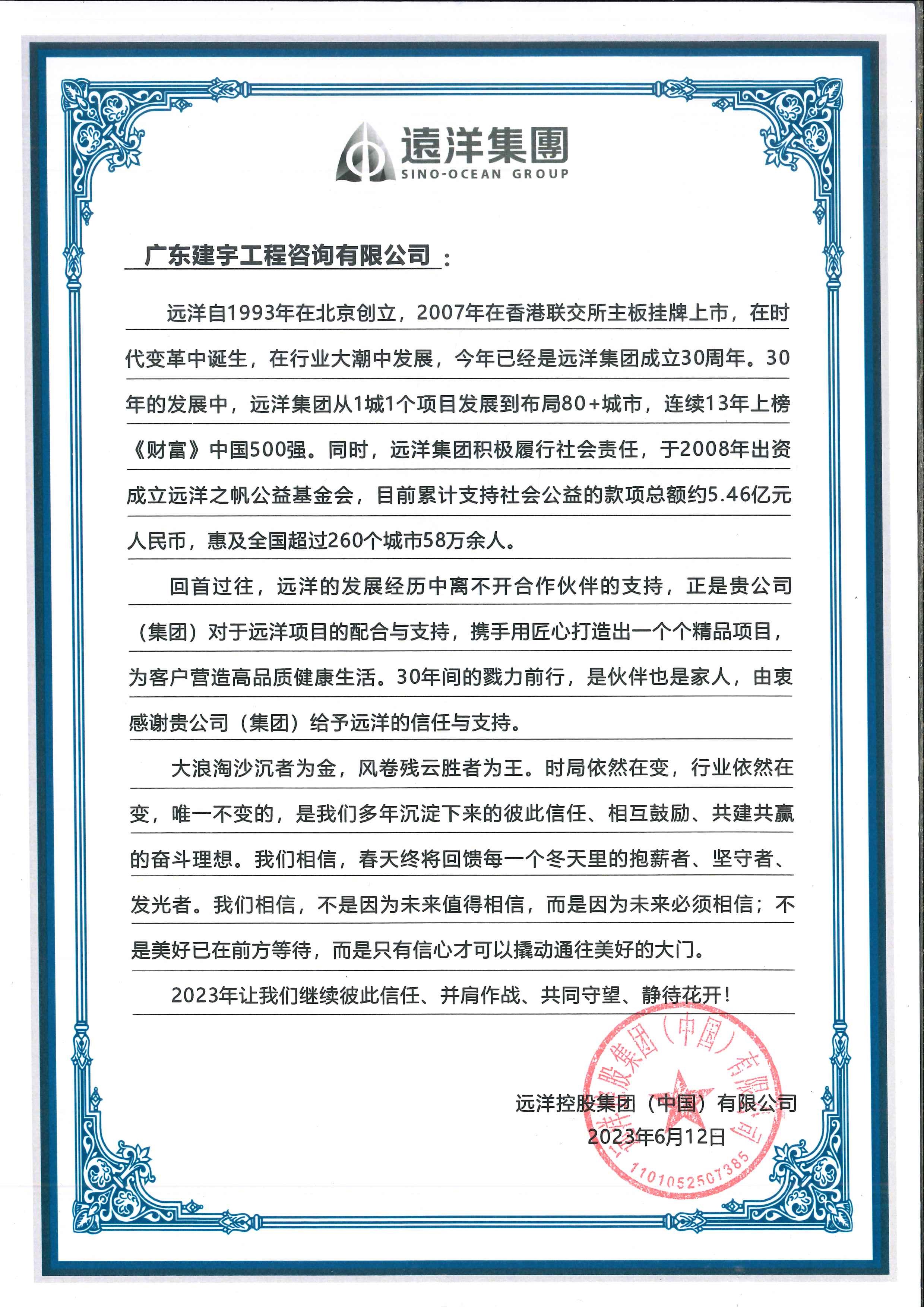 遠洋集團
SINO-OCEAN GROUP

广东建宇工程咨询有限公司：

远洋自1993年在北京创立，2007年在香港联交所主板挂牌上市，在时代变革中诞生，在行业大潮中发展，今年已经是远洋集团成立30周年。30年的发展中，远洋集团从1城1个项目发展到布局80+城市，连续13年上榜《财富》中国500强。同时，远洋集团积极履行社会责任，于2008年出资成立远洋之帆公益基金会，目前累计支持社会公益的款项总额约5.46亿元人民币，惠及全国超过260个城市58万余人。

回首过往，远洋的发展经历中离不开合作伙伴的支持，正是贵公司（集团）对于远洋项目的配合与支持，携手用匠心打造出一个个精品项目，为客户营造高品质健康生活。30年间的戮力前行，是伙伴也是家人，由衷感谢贵公司（集团）给予远洋的信任与支持。

大浪淘沙沉者为金，风卷残云胜者为王。时局依然在变，行业依然在变，唯一不变的，是我们多年沉淀下来的彼此信任、相互鼓励、共建共赢的奋斗理想。我们相信，春天终将回馈每一个冬天里的抱薪者、坚守者、发光者。我们相信，不是因为未来值得相信，而是因为未来必须相信；不是美好已在前方等待，而是只有信心才可以撬动通往美好的大门。

2023年让我们继续彼此信任、并肩作战、共同守望、静待花开！

远洋控股集团（中国）有限公司
2023年6月12日

远洋控股集团（中国）有限公司
1101052507385